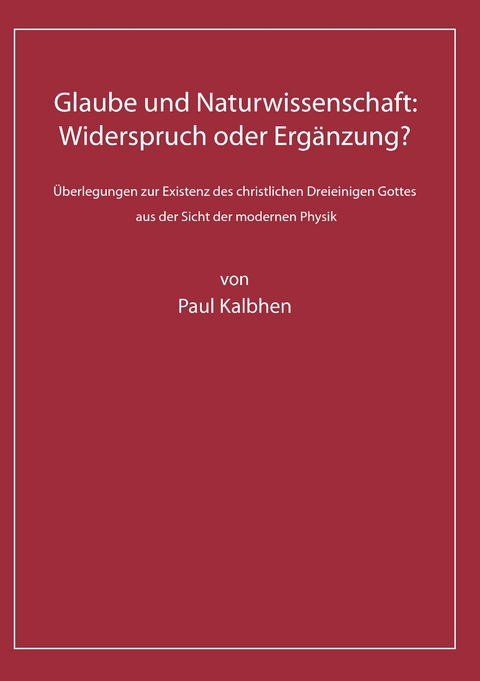 Glaube und Naturwissenschaft:
Widerspruch oder Ergänzung?

Überlegungen zur Existenz des christlichen Dreieinigen Gottes aus der Sicht der modernen Physik

von
Paul Kalbhen